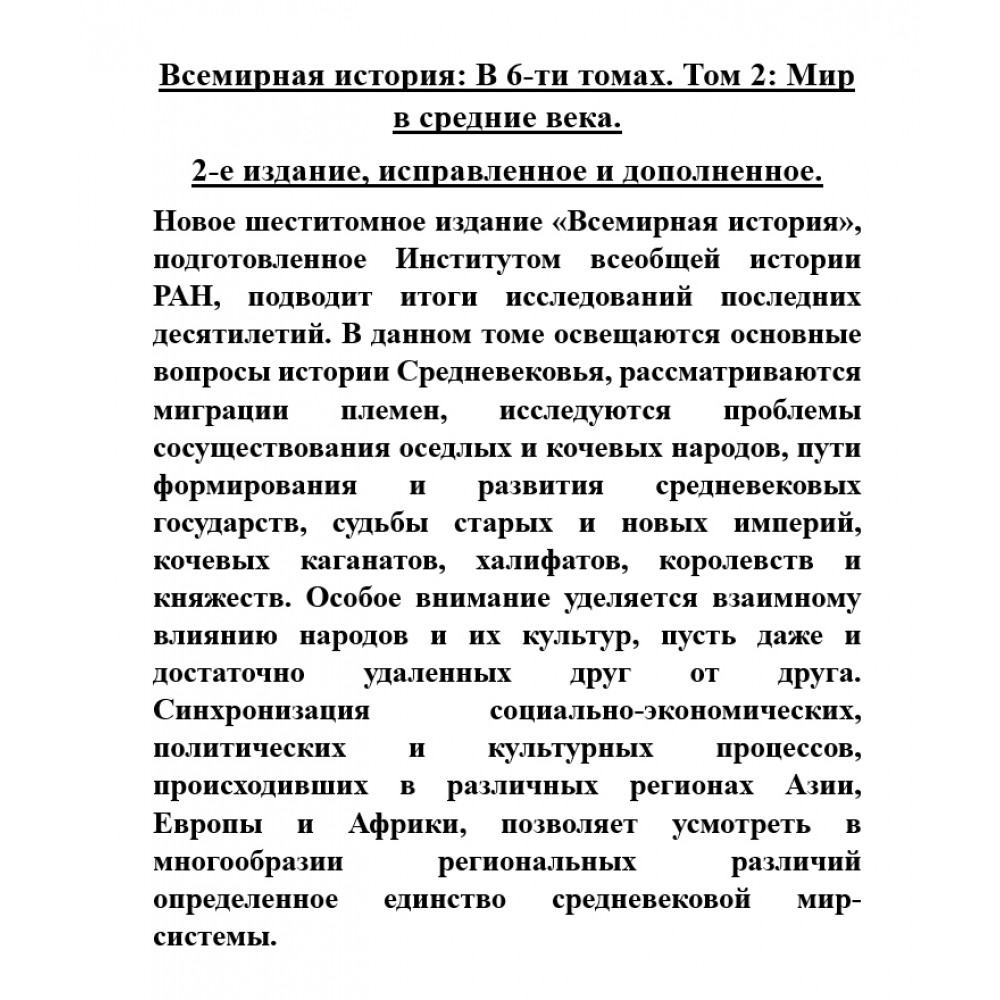 Всемирная история: В 6-ти томах. Том 2: Мир в средние века.

2-е издание, исправленное и дополненное.

Новое шеститомное издание «Всемирная история», подготовленное Институтом всеобщей истории РАН, подводит итоги исследований последних десятилетий. В данном томе освещаются основные вопросы истории Средневековья, рассматриваются миграции племен, исследуются проблемы сосуществования оседлых и кочевых народов, пути формирования и развития средневековых государств, судьбы старых и новых империй, кочевых каганатов, халифатов, королевств и княжеств. Особое внимание уделяется взаимному влиянию народов и их культур, пусть даже и достаточно удаленных друг от друга. Синхронизация социально-экономических, политических и культурных процессов, происходивших в различных регионах Азии, Европы и Африки, позволяет усмотреть в многообразии региональных различий определенное единство средневековой мир-системы.